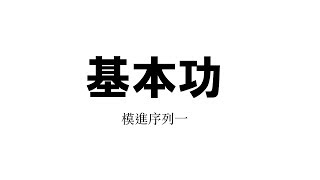 基本功

模進序列一